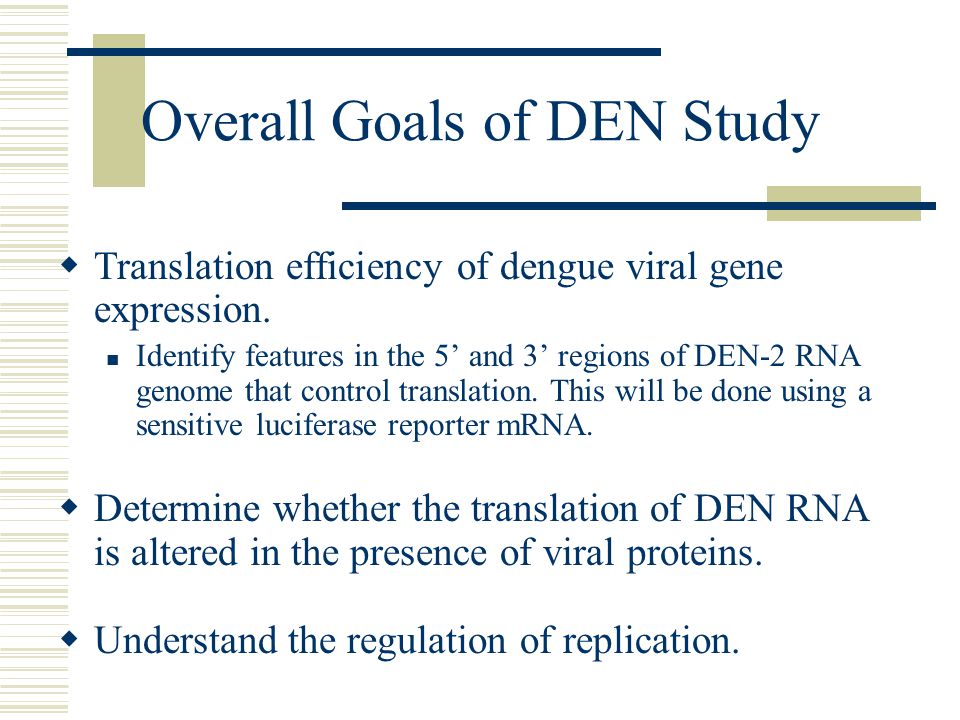 Overall Goals of DEN Study

Translation efficiency of dengue viral gene expression.

Identify features in the 5’ and 3’ regions of DEN-2 RNA genome that control translation. This will be done using a sensitive luciferase reporter mRNA.

Determine whether the translation of DEN RNA is altered in the presence of viral proteins.

Understand the regulation of replication.